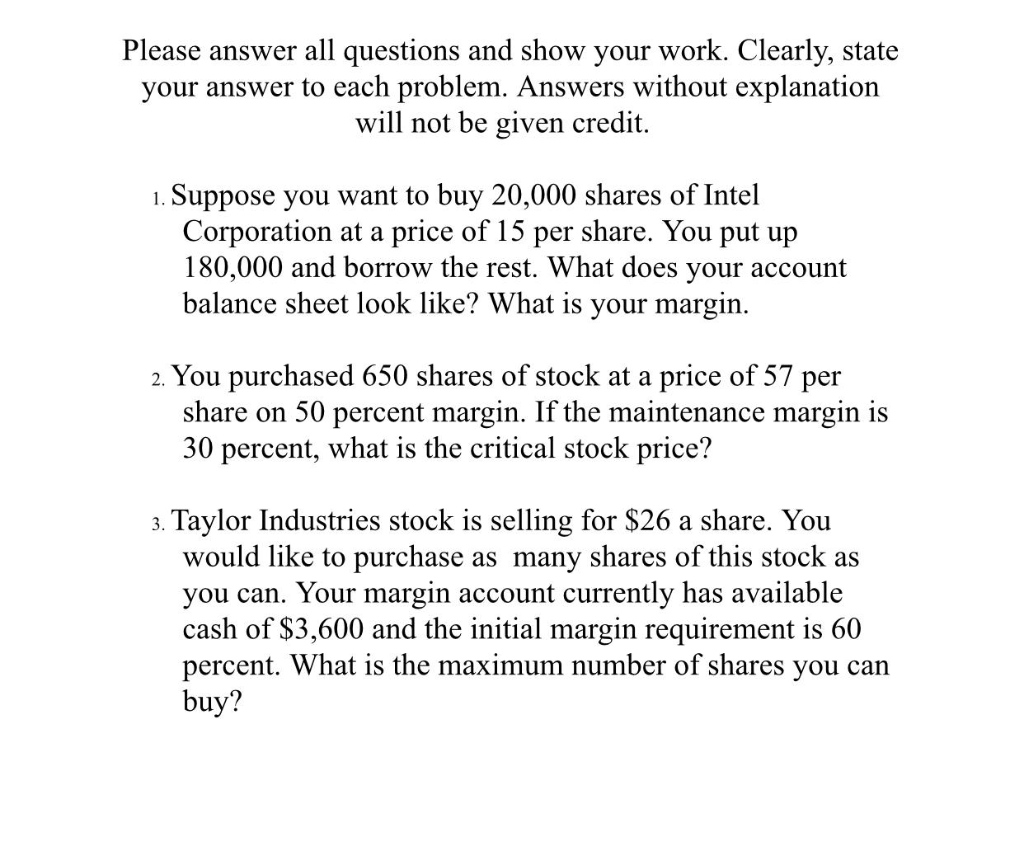 Please answer all questions and show your work. Clearly, state your answer to each problem. Answers without explanation will not be given credit.

1. Suppose you want to buy 20,000 shares of Intel Corporation at a price of 15 per share. You put up 180,000 and borrow the rest. What does your account balance sheet look like? What is your margin.

2. You purchased 650 shares of stock at a price of 57 per share on 50 percent margin. If the maintenance margin is 30 percent, what is the critical stock price?

3. Taylor Industries stock is selling for \$26 a share. You would like to purchase as many shares of this stock as you can. Your margin account currently has available cash of \$3,600 and the initial margin requirement is 60 percent. What is the maximum number of shares you can buy?